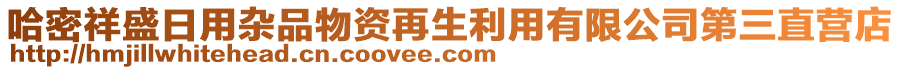 哈密祥盛日用杂品物资再生利用有限公司第三直营店
http://hmjillwhitehead.cn.coovee.com